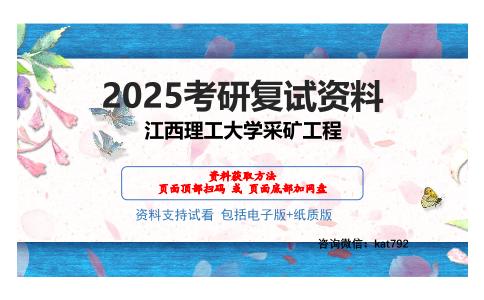 2025考研复试资料
江西理工大学采矿工程

资料获取方法
页面顶部扫码 或 页面底部加网盘

资料支持试看 包括电子版+纸质版

咨询微信：kat792